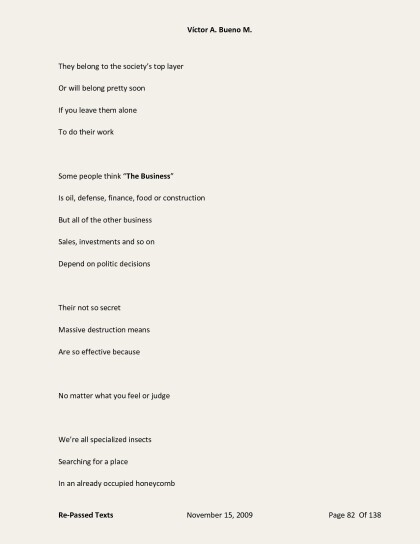 Victor A. Bueno M.

They belong to the society's top layer
Or will belong pretty soon
If you leave them alone
To do their work

Some people think "The Business"
Is oil, defense, finance, food or construction
But all of the other business
Sales, investments and so on
Depend on politic decisions

Their not so secret
Massive destruction means
Are so effective because

No matter what you feel or judge

We're all specialized insects
Searching for a place
In an already occupied honeycomb

Re-Passed Texts November 15, 2009 Page 82 Of 138